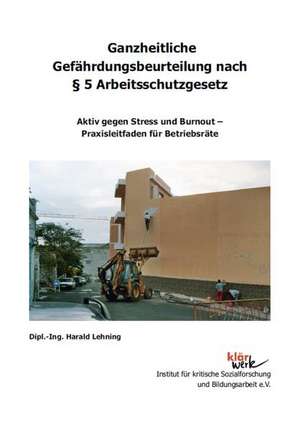 Ganzheitliche Gefährdungsbeurteilung nach § 5 Arbeitsschutzgesetz

Aktiv gegen Stress und Burnout – Praxisleitfaden für Betriebsräte

Dipl.-Ing. Harald Lehning

klär werk

Institut für kritische Sozialforschung und Bildungsarbeit e.V.